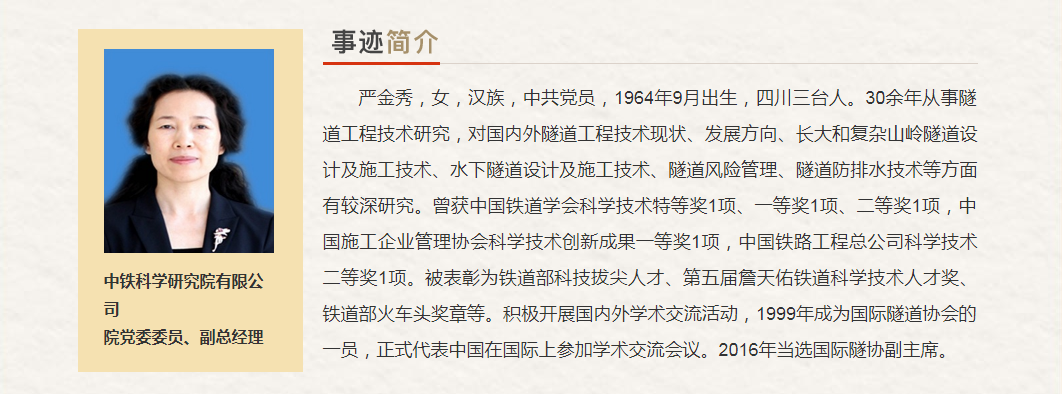 中铁科学研究院有限公司
院党委委员、副总经理

事迹简介

严金秀，女，汉族，中共党员，1964年9月出生，四川三台人。30余年从事隧道工程技术研究，对国内外隧道工程技术现状、发展方向、长大和复杂山岭隧道设计及施工技术、水下隧道设计及施工技术、隧道风险管理、隧道防排水技术等方面有较深研究。曾获中国铁道学会科学技术特等奖1项、一等奖1项、二等奖1项，中国施工企业管理协会科学技术创新成果一等奖1项，中国铁路工程总公司科学技术二等奖1项。被表彰为铁道部科技拔尖人才、第五届詹天佑铁道科学技术人才奖、铁道部火车头奖章等。积极开展国内外学术交流活动，1999年成为国际隧道协会的一员，正式代表中国在国际上参加学术交流会议。2016年当选国际隧协副主席。